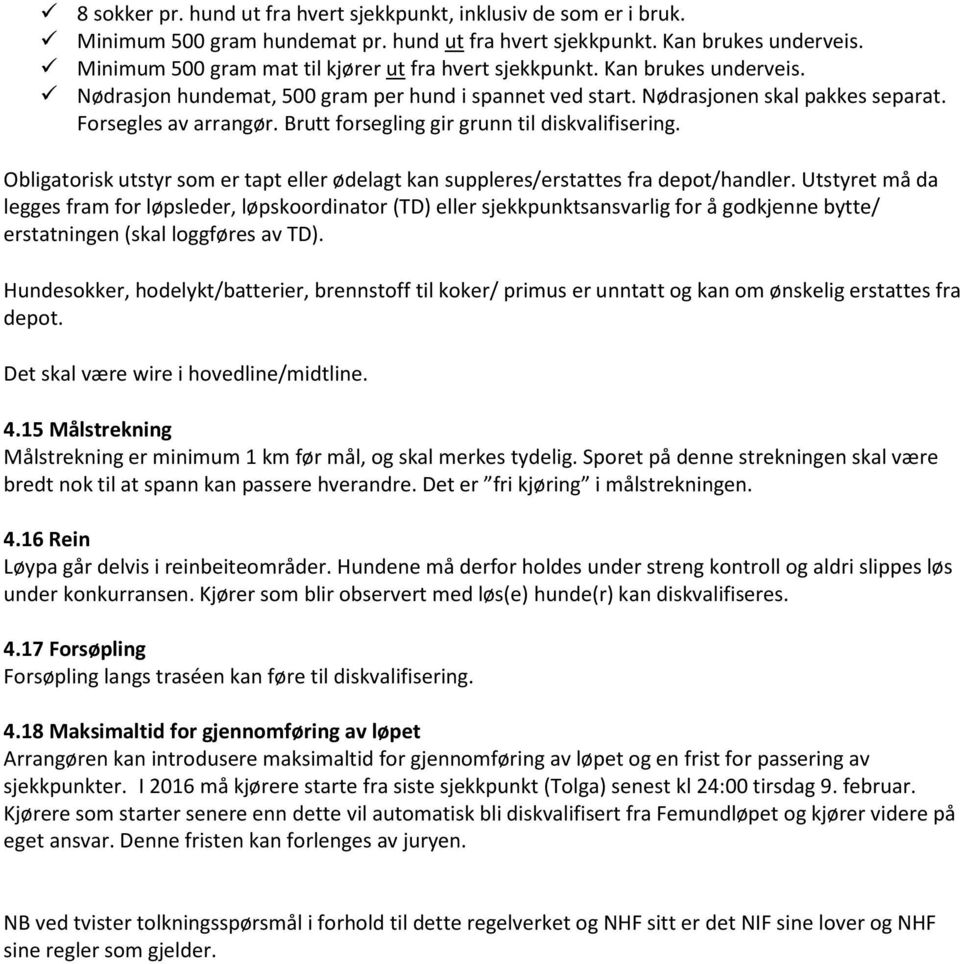 ✓ 8 sokker pr. hund ut fra hvert sjekkpunkt, inklusiv de som er i bruk.
✓ Minimum 500 gram hundemat pr. hund ut fra hvert sjekkpunkt. Kan brukes underveis.
✓ Minimum 500 gram mat til kjører ut fra hvert sjekkpunkt. Kan brukes underveis.
✓ Nødrasjon hundemat, 500 gram per hund i spannet ved start. Nødrasjonen skal pakkes separat. Forsegles av arrangør. Brutt forsegling gir grunn til diskvalifisering.

Obligatorisk utstyr som er tapt eller ødelagt kan suppleres/erstattes fra depot/handler. Utstyret må da legges fram for løpsleder, løpskoordinator (TD) eller sjekkpunktsansvarlig for å godkjenne bytte/ erstatningen (skal loggføres av TD).

Hundesokker, hodelykt/batterier, brennstoff til koker/ primus er unntatt og kan om ønskelig erstattes fra depot.

Det skal være wire i hovedline/midtline.

4.15 Målstrekning
Målstrekning er minimum 1 km før mål, og skal merkes tydelig. Sporet på denne strekningen skal være bredt nok til at spann kan passere hverandre. Det er ”fri kjøring” i målstrekningen.

4.16 Rein
Løypa går delvis i reinbeiteområder. Hundene må derfor holdes under streng kontroll og aldri slippes løs under konkurransen. Kjører som blir observert med løs(e) hunde(r) kan diskvalifiseres.

4.17 Forsøpling
Forsøpling langs traséen kan føre til diskvalifisering.

4.18 Maksimaltid for gjennomføring av løpet
Arrangøren kan introdusere maksimaltid for gjennomføring av løpet og en frist for passering av sjekkpunkter. I 2016 må kjørere starte fra siste sjekkpunkt (Tolga) senest kl 24:00 tirsdag 9. februar. Kjørere som starter senere enn dette vil automatisk bli diskvalifisert fra Femundløpet og kjører videre på eget ansvar. Denne fristen kan forlenges av juryen.

NB ved tvister tolkningsspørsmål i forhold til dette regelverket og NHF sitt er det NIF sine lover og NHF sine regler som gjelder.